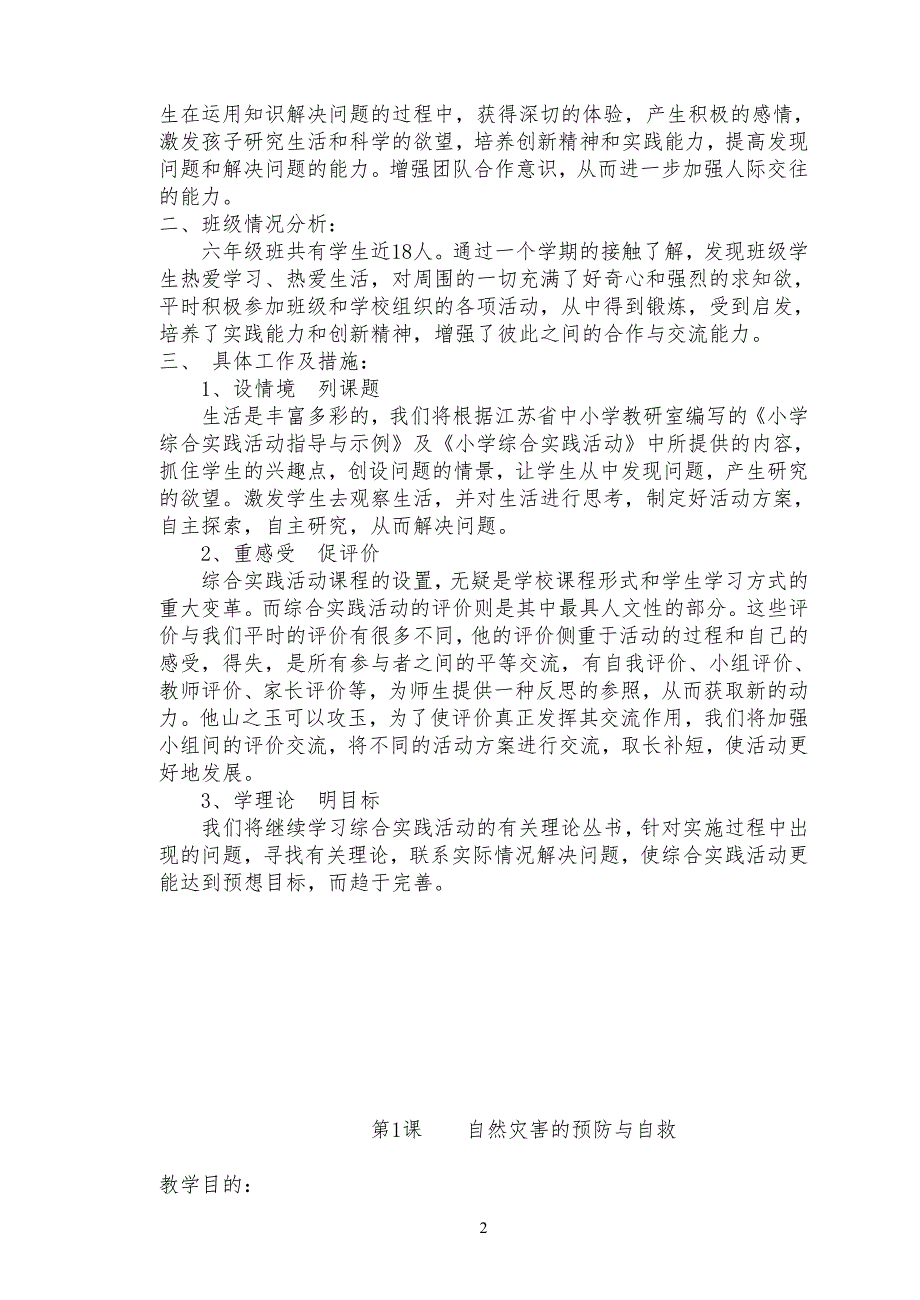 生在运用知识解决问题的过程中，获得深切的体验，产生积极的感情，激发孩子研究生活和科学的欲望，培养创新精神和实践能力，提高发现问题和解决问题的能力。增强团队合作意识，从而进一步加强人际交往的能力。

二、班级情况分析：

六年级班共有学生近18人。通过一个学期的接触了解，发现班级学生热爱学习、热爱生活，对周围的一切充满了好奇心和强烈的求知欲，平时积极参加班级和学校组织的各项活动，从中得到锻炼，受到启发，培养了实践能力和创新精神，增强了彼此之间的合作与交流能力。

三、 具体工作及措施：

1、设情境 列课题

生活是丰富多彩的，我们将根据江苏省中小学教研室编写的《小学综合实践活动指导与示例》及《小学综合实践活动》中所提供的内容，抓住学生的兴趣点，创设问题的情景，让学生从中发现问题，产生研究的欲望。激发学生去观察生活，并对生活进行思考，制定好活动方案，自主探索，自主研究，从而解决问题。

2、重感受 促评价

综合实践活动课程的设置，无疑是学校课程形式和学生学习方式的重大变革。而综合实践活动的评价则是其中最具人文性的部分。这些评价与我们平时的评价有很多不同，他的评价侧重于活动的过程和自己的感受，得失，是所有参与者之间的平等交流，有自我评价、小组评价、教师评价、家长评价等，为师生提供一种反思的参照，从而获取新的动力。他山之玉可以攻玉，为了使评价真正发挥其交流作用，我们将加强小组间的评价交流，将不同的活动方案进行交流，取长补短，使活动更好地发展。

3、学理论 明目标

我们将继续学习综合实践活动的有关理论丛书，针对实施过程中出现的问题，寻找有关理论，联系实际情况解决问题，使综合实践活动更能达到预想目标，而趋于完善。

第1课 自然灾害的预防与自救

教学目的：

2